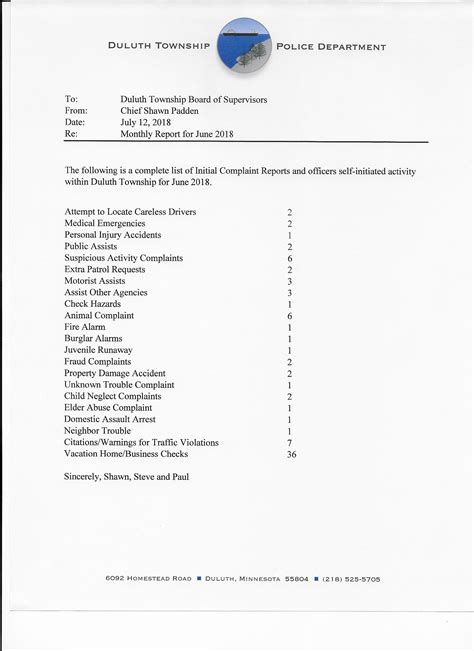 DULUTH TOWNSHIP POLICE DEPARTMENT

To: Duluth Township Board of Supervisors
From: Chief Shawn Padden
Date: July 12, 2018
Re: Monthly Report for June 2018

The following is a complete list of Initial Complaint Reports and officers self-initiated activity within Duluth Township for June 2018.

| | |
|---|---|
| Attempt to Locate Careless Drivers | 2 |
| Medical Emergencies | 2 |
| Personal Injury Accidents | 1 |
| Public Assists | 2 |
| Suspicious Activity Complaints | 6 |
| Extra Patrol Requests | 2 |
| Motorist Assists | 3 |
| Assist Other Agencies | 3 |
| Check Hazards | 1 |
| Animal Complaint | 6 |
| Fire Alarm | 1 |
| Burglar Alarms | 1 |
| Juvenile Runaway | 1 |
| Fraud Complaints | 2 |
| Property Damage Accident | 2 |
| Unknown Trouble Complaint | 1 |
| Child Neglect Complaints | 2 |
| Elder Abuse Complaint | 1 |
| Domestic Assault Arrest | 1 |
| Neighbor Trouble | 1 |
| Citations/Warnings for Traffic Violations | 7 |
| Vacation Home/Business Checks | 36 |

Sincerely, Shawn, Steve and Paul

6092 HOMESTEAD ROAD ■ DULUTH, MINNESOTA 55804 ■ (218) 525-5705